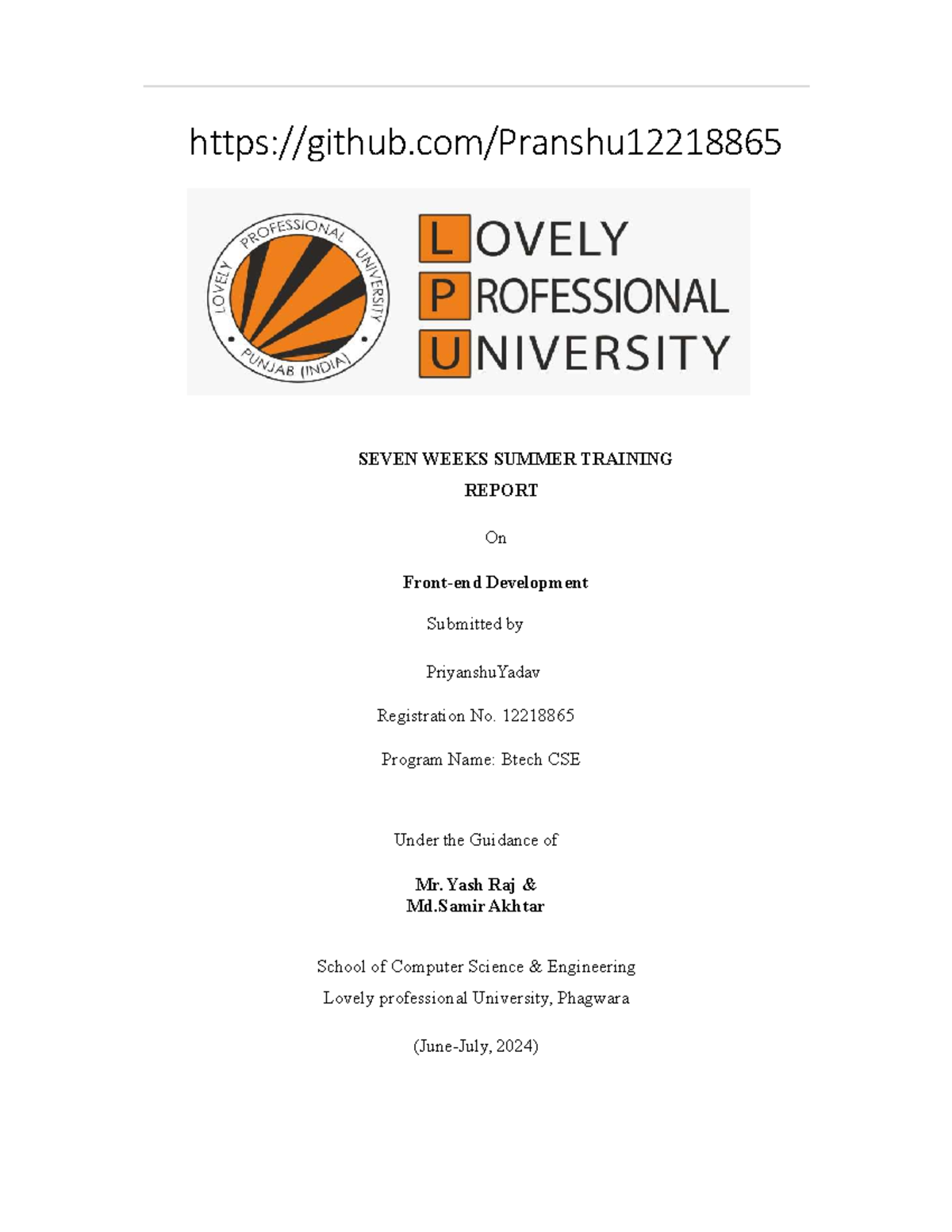 https://github.com/Pranshu12218865

LOVELY PROFESSIONAL UNIVERSITY PUNJAB (INDIA)

LOVELY
PROFESSIONAL
UNIVERSITY

SEVEN WEEKS SUMMER TRAINING
REPORT

On

Front-end Development

Submitted by

PriyanshuYadav

Registration No. 12218865

Program Name: Btech CSE

Under the Guidance of

Mr. Yash Raj &
Md.Samir Akhtar

School of Computer Science & Engineering
Lovely professional University, Phagwara

(June-July, 2024)